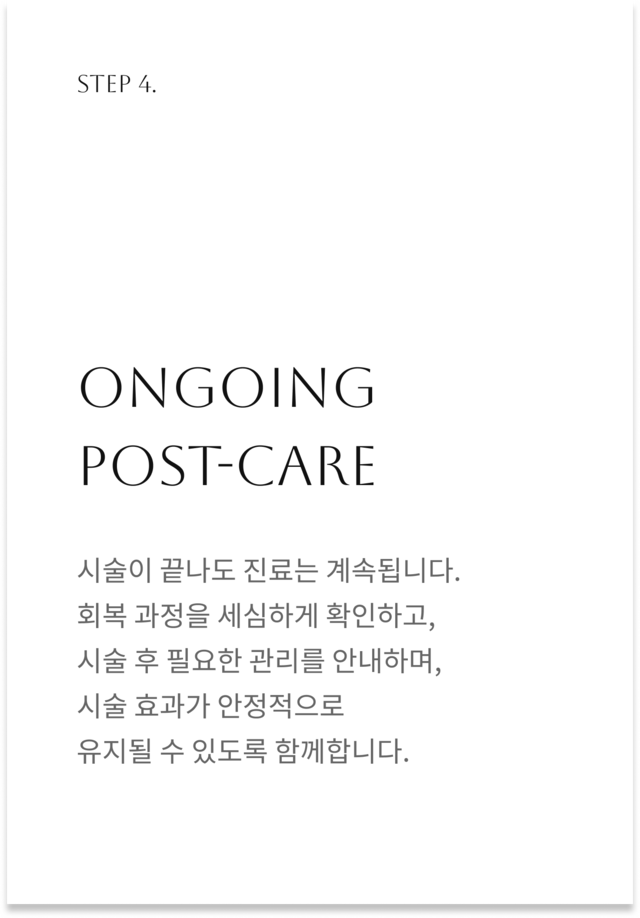 STEP 4.

ONGOING POST-CARE

시술이 끝나도 진료는 계속됩니다. 회복 과정을 세심하게 확인하고, 시술 후 필요한 관리를 안내하며, 시술 효과가 안정적으로 유지될 수 있도록 함께합니다.